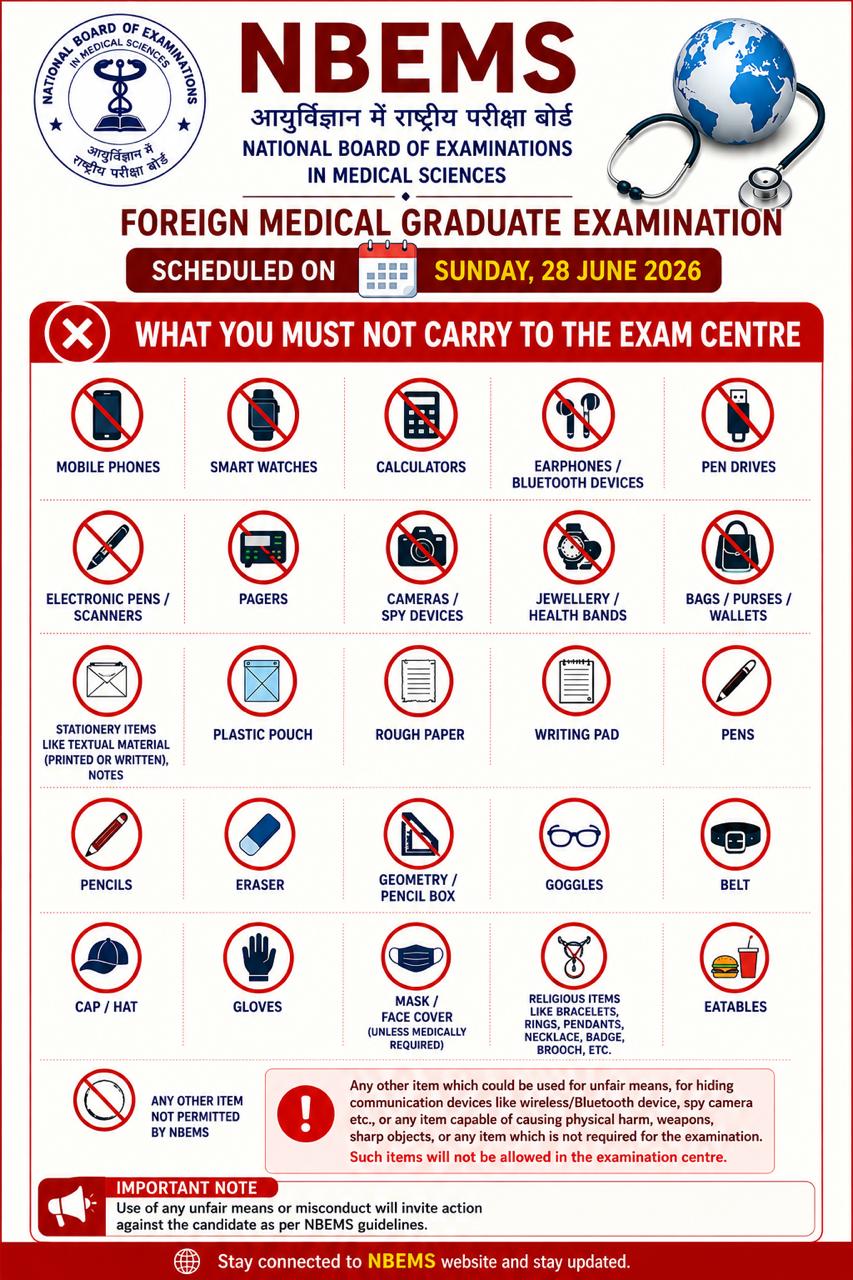 NATIONAL BOARD OF EXAMINATIONS IN MEDICAL SCIENCES
आयुर्विज्ञान में राष्ट्रीय परीक्षा बोर्ड

NBEMS
आयुर्विज्ञान में राष्ट्रीय परीक्षा बोर्ड
NATIONAL BOARD OF EXAMINATIONS IN MEDICAL SCIENCES

FOREIGN MEDICAL GRADUATE EXAMINATION
SCHEDULED ON SUNDAY, 28 JUNE 2026

WHAT YOU MUST NOT CARRY TO THE EXAM CENTRE

MOBILE PHONES
SMART WATCHES
CALCULATORS
EARPHONES / BLUETOOTH DEVICES
PEN DRIVES

ELECTRONIC PENS / SCANNERS
PAGERS
CAMERAS / SPY DEVICES
JEWELLERY / HEALTH BANDS
BAGS / PURSES / WALLETS

STATIONERY ITEMS LIKE TEXTUAL MATERIAL (PRINTED OR WRITTEN), NOTES
PLASTIC POUCH
ROUGH PAPER
WRITING PAD
PENS

PENCILS
ERASER
GEOMETRY / PENCIL BOX
GOGGLES
BELT

CAP / HAT
GLOVES
MASK / FACE COVER (UNLESS MEDICALLY REQUIRED)
RELIGIOUS ITEMS LIKE BRACELETS, RINGS, PENDANTS, NECKLACE, BADGE, BROOCH, ETC.
EATABLES

ANY OTHER ITEM NOT PERMITTED BY NBEMS

Any other item which could be used for unfair means, for hiding communication devices like wireless/Bluetooth device, spy camera etc., or any item capable of causing physical harm, weapons, sharp objects, or any item which is not required for the examination. Such items will not be allowed in the examination centre.

IMPORTANT NOTE
Use of any unfair means or misconduct will invite action against the candidate as per NBEMS guidelines.

Stay connected to NBEMS website and stay updated.